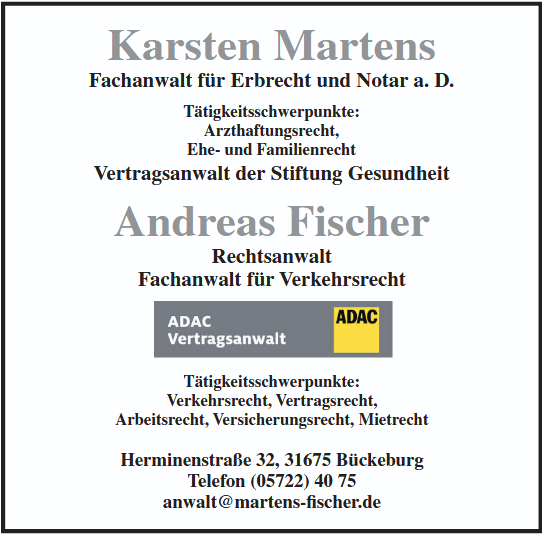 Karsten Martens
Fachanwalt für Erbrecht und Notar a. D.

Tätigkeitsschwerpunkte:
Arzthaftungsrecht,
Ehe- und Familienrecht
Vertragsanwalt der Stiftung Gesundheit

Andreas Fischer
Rechtsanwalt
Fachanwalt für Verkehrsrecht

ADAC
Vertragsanwalt
ADAC

Tätigkeitsschwerpunkte:
Verkehrsrecht, Vertragsrecht,
Arbeitsrecht, Versicherungsrecht, Mietrecht

Herminenstraße 32, 31675 Bückeburg
Telefon (05722) 40 75
anwalt@martens-fischer.de